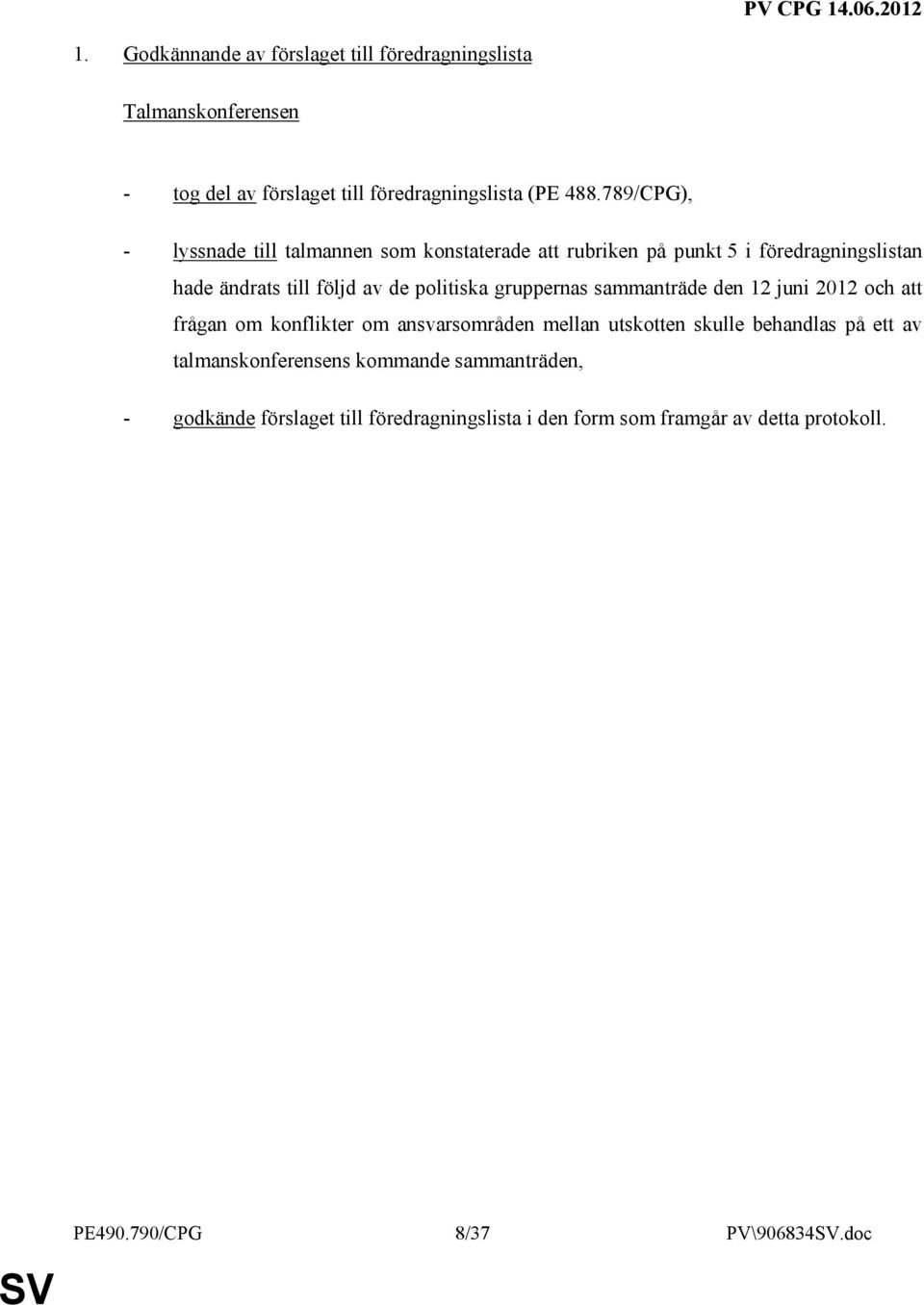 PV CPG 14.06.2012

1. Godkännande av förslaget till föredragningslista

Talmanskonferensen

- tog del av förslaget till föredragningslista (PE 488.789/CPG),

- lyssnade till talmannen som konstaterade att rubriken på punkt 5 i föredragningslistan hade ändrats till följd av de politiska gruppernas sammanträde den 12 juni 2012 och att frågan om konflikter om ansvarsområden mellan utskotten skulle behandlas på ett av talmanskonferensens kommande sammanträden,

- godkände förslaget till föredragningslista i den form som framgår av detta protokoll.

PE490.790/CPG 8/37 PV\906834SV.doc

SV